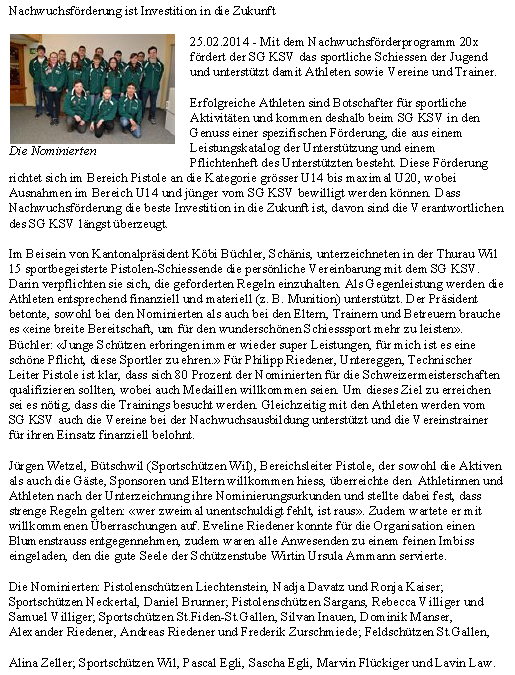 Nachwuchsförderung ist Investition in die Zukunft

Die Nominierten

25.02.2014 - Mit dem Nachwuchsförderprogramm 20x fördert der SG KSV das sportliche Schiessen der Jugend und unterstützt damit Athleten sowie Vereine und Trainer.

Erfolgreiche Athleten sind Botschafter für sportliche Aktivitäten und kommen deshalb beim SG KSV in den Genuss einer spezifischen Förderung, die aus einem Leistungskatalog der Unterstützung und einem Pflichtenheft des Unterstützten besteht. Diese Förderung richtet sich im Bereich Pistole an die Kategorie grösser U14 bis maximal U20, wobei Ausnahmen im Bereich U14 und jünger vom SG KSV bewilligt werden können. Dass Nachwuchsförderung die beste Investition in die Zukunft ist, davon sind die Verantwortlichen des SG KSV längst überzeugt.

Im Beisein von Kantonalpräsident Köbi Büchler, Schänis, unterzeichneten in der Thurau Wil 15 sportbegeisterte Pistolen-Schiessende die persönliche Vereinbarung mit dem SG KSV. Darin verpflichten sie sich, die geforderten Regeln einzuhalten. Als Gegenleistung werden die Athleten entsprechend finanziell und materiell (z. B. Munition) unterstützt. Der Präsident betonte, sowohl bei den Nominierten als auch bei den Eltern, Trainern und Betreuern brauche es «eine breite Bereitschaft, um für den wunderschönen Schiesssport mehr zu leisten». Büchler: «Junge Schützen erbringen immer wieder super Leistungen, für mich ist es eine schöne Pflicht, diese Sportler zu ehren.» Für Philipp Riedener, Untereggen, Technischer Leiter Pistole ist klar, dass sich 80 Prozent der Nominierten für die Schweizermeisterschaften qualifizieren sollten, wobei auch Medaillen willkommen seien. Um dieses Ziel zu erreichen sei es nötig, dass die Trainings besucht werden. Gleichzeitig mit den Athleten werden vom SG KSV auch die Vereine bei der Nachwuchsausbildung unterstützt und die Vereinstrainer für ihren Einsatz finanziell belohnt.

Jürgen Wetzel, Bütschwil (Sportschützen Wil), Bereichsleiter Pistole, der sowohl die Aktiven als auch die Gäste, Sponsoren und Eltern willkommen hiess, überreichte den Athletinnen und Athleten nach der Unterzeichnung ihre Nominierungsurkunden und stellte dabei fest, dass strenge Regeln gelten: «wer zweimal unentschuldigt fehlt, ist raus». Zudem wartete er mit willkommenen Überraschungen auf. Eveline Riedener konnte für die Organisation einen Blumenstrauss entgegennehmen, zudem waren alle Anwesenden zu einem feinen Imbiss eingeladen, den die gute Seele der Schützenstube Wirtin Ursula Ammann servierte.

Die Nominierten: Pistolenschützen Liechtenstein, Nadja Davatz und Ronja Kaiser; Sportschützen Neckertal, Daniel Brunner; Pistolenschützen Sargans, Rebecca Villiger und Samuel Villiger; Sportschützen St.Fiden-St.Gallen, Silvan Inauen, Dominik Manser, Alexander Riedener, Andreas Riedener und Frederik Zurschmiede; Feldschützen St.Gallen,

Alina Zeller; Sportschützen Wil, Pascal Egli, Sascha Egli, Marvin Flückiger und Lavin Law.